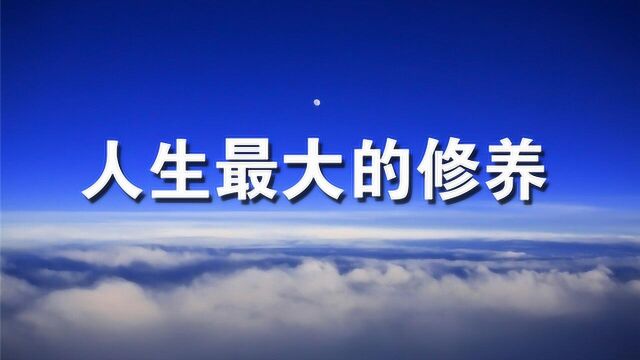 人生最大的修养